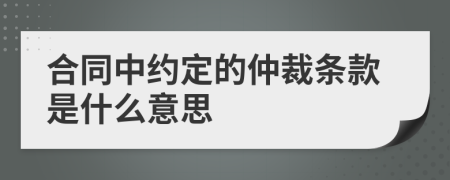 合同中约定的仲裁条款是什么意思